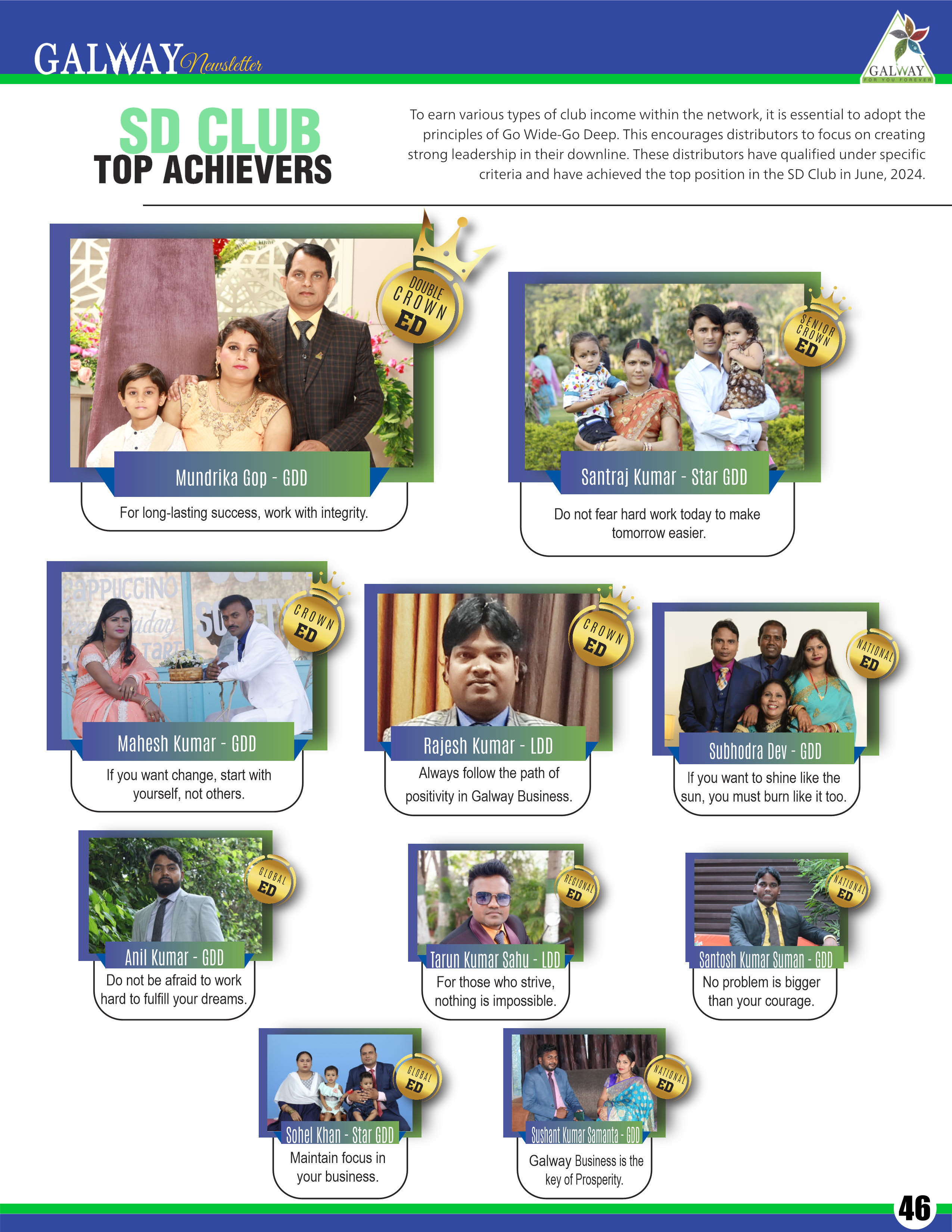 GALWAY Newsletter

GALWAY
FOR YOU FOREVER

SD CLUB
TOP ACHIEVERS

To earn various types of club income within the network, it is essential to adopt the principles of Go Wide-Go Deep. This encourages distributors to focus on creating strong leadership in their downline. These distributors have qualified under specific criteria and have achieved the top position in the SD Club in June, 2024.

DOUBLE CROWN ED
Mundrika Gop - GDD
For long-lasting success, work with integrity.

SENIOR CROWN ED
Santraj Kumar - Star GDD
Do not fear hard work today to make tomorrow easier.

CROWN ED
Mahesh Kumar - GDD
If you want change, start with yourself, not others.

CROWN ED
Rajesh Kumar - LDD
Always follow the path of positivity in Galway Business.

NATIONAL ED
Subhodra Dev - GDD
If you want to shine like the sun, you must burn like it too.

GLOBAL ED
Anil Kumar - GDD
Do not be afraid to work hard to fulfill your dreams.

REGIONAL ED
Tarun Kumar Sahu - LDD
For those who strive, nothing is impossible.

NATIONAL ED
Santosh Kumar Suman - GDD
No problem is bigger than your courage.

GLOBAL ED
Sohel Khan - Star GDD
Maintain focus in your business.

NATIONAL ED
Sushant Kumar Samanta - GDD
Galway Business is the key of Prosperity.

46